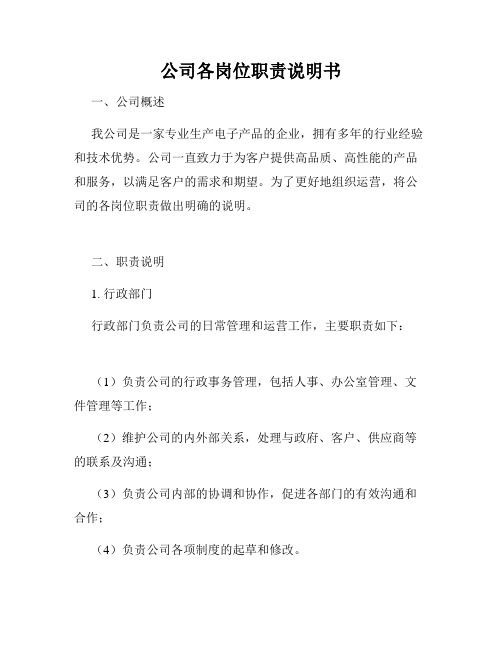 公司各岗位职责说明书

一、公司概述

我公司是一家专业生产电子产品的企业，拥有多年的行业经验和技术优势。公司一直致力于为客户提供高品质、高性能的产品和服务，以满足客户的需求和期望。为了更好地组织运营，将公司的各岗位职责做出明确的说明。

二、职责说明

1. 行政部门

行政部门负责公司的日常管理和运营工作，主要职责如下：

（1）负责公司的行政事务管理，包括人事、办公室管理、文件管理等工作；

（2）维护公司的内外部关系，处理与政府、客户、供应商等的联系及沟通；

（3）负责公司内部的协调和协作，促进各部门的有效沟通和合作；

（4）负责公司各项制度的起草和修改。